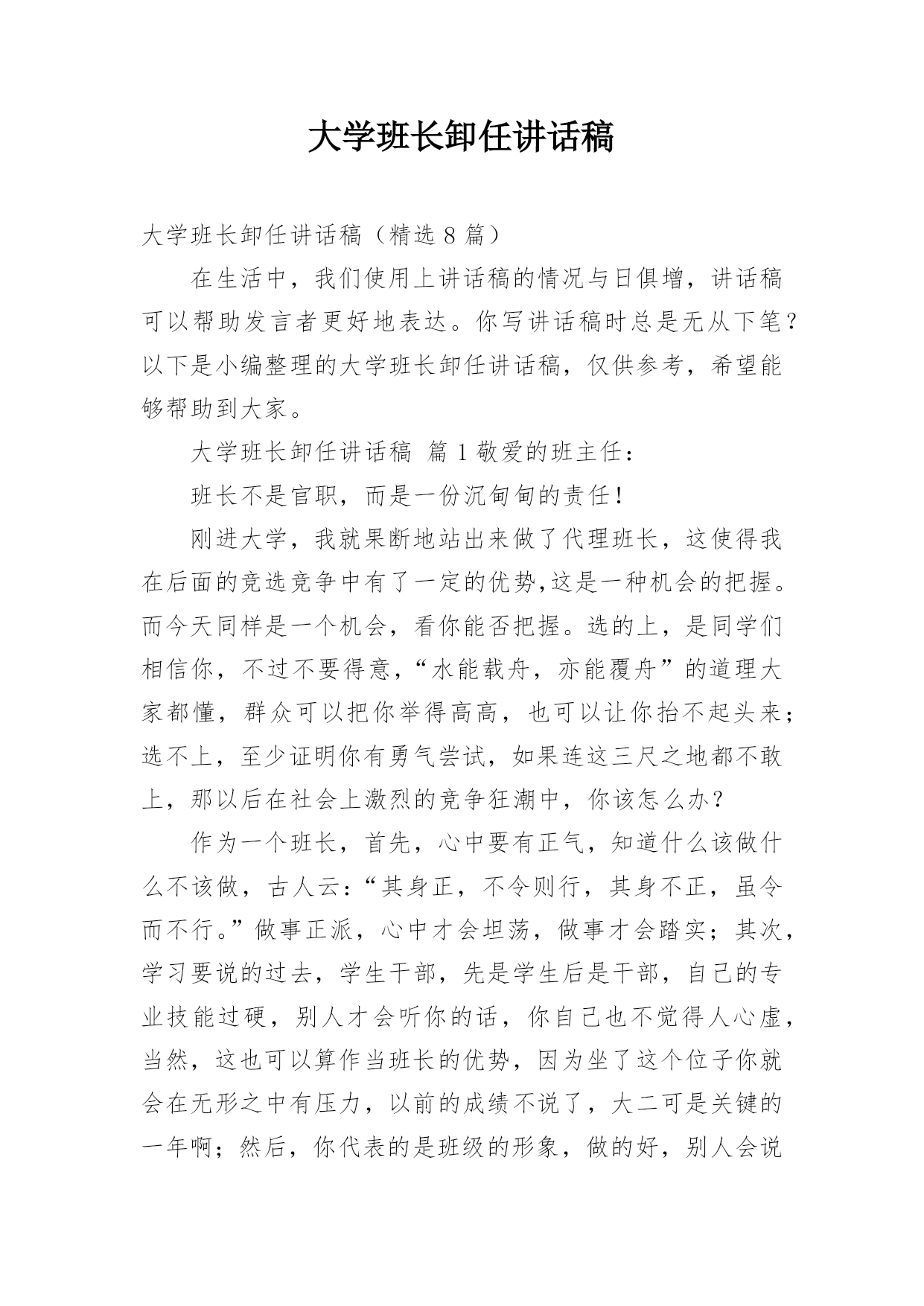 大学班长卸任讲话稿

大学班长卸任讲话稿（精选 8 篇）

在生活中，我们使用上讲话稿的情况与日俱增，讲话稿可以帮助发言者更好地表达。你写讲话稿时总是无从下笔？以下是小编整理的大学班长卸任讲话稿，仅供参考，希望能够帮助到大家。

大学班长卸任讲话稿 篇 1 敬爱的班主任：

班长不是官职，而是一份沉甸甸的责任！

刚进大学，我就果断地站出来做了代理班长，这使得我在后面的竞选竞争中有了一定的优势,这是一种机会的把握。而今天同样是一个机会，看你能否把握。选的上，是同学们相信你，不过不要得意，“水能载舟，亦能覆舟”的道理大家都懂，群众可以把你举得高高，也可以让你抬不起头来；选不上，至少证明你有勇气尝试，如果连这三尺之地都不敢上，那以后在社会上激烈的竞争狂潮中，你该怎么办？

作为一个班长，首先，心中要有正气，知道什么该做什么不该做，古人云：“其身正，不令则行，其身不正，虽令而不行。”做事正派，心中才会坦荡，做事才会踏实；其次，学习要说的过去，学生干部，先是学生后是干部，自己的专业技能过硬，别人才会听你的话，你自己也不觉得人心虚，当然，这也可以算作当班长的优势，因为坐了这个位子你就会在无形之中有压力，以前的成绩不说了，大二可是关键的一年啊；然后，你代表的是班级的形象，做的好，别人会说